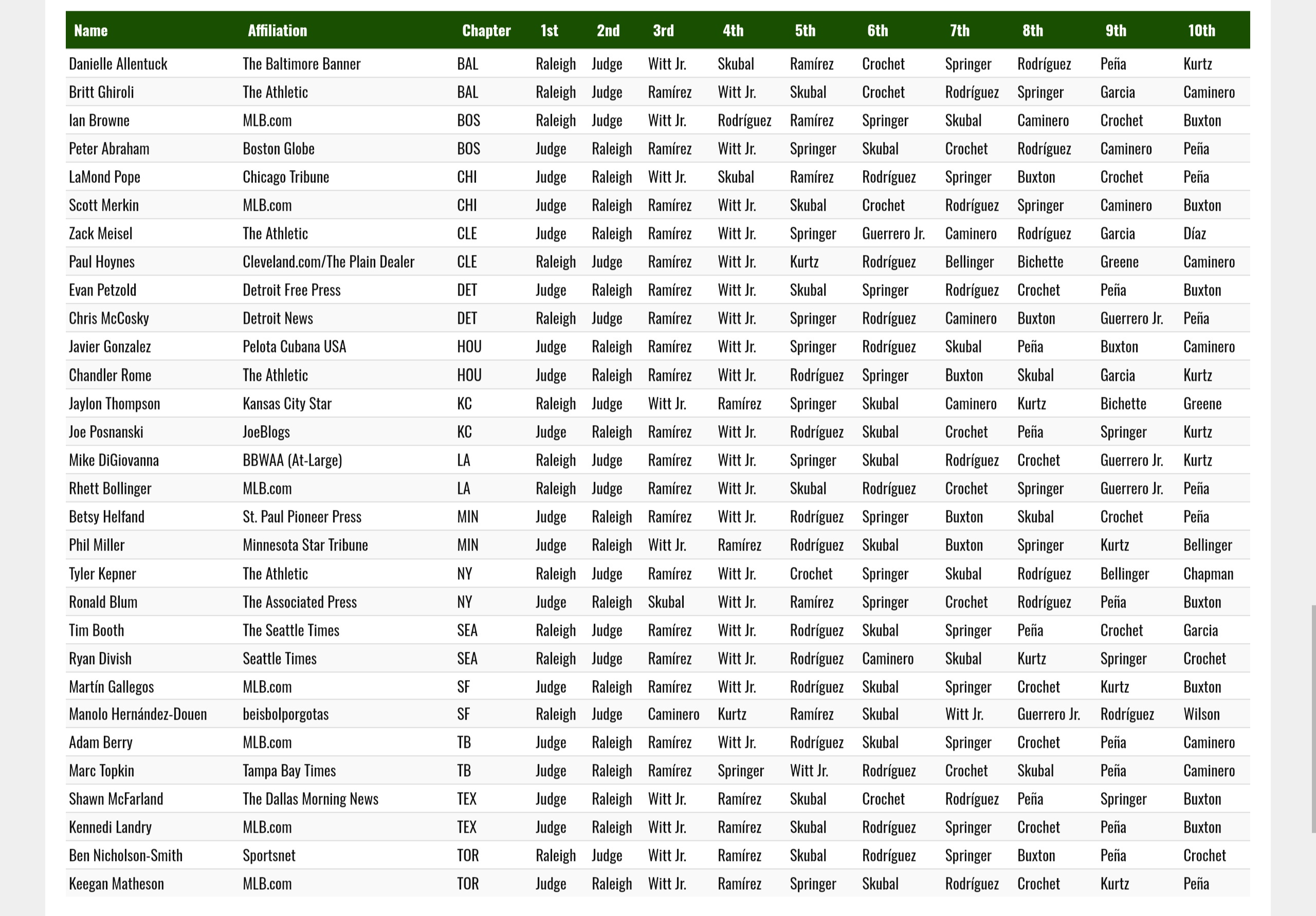 | Name | Affiliation | Chapter | 1st | 2nd | 3rd | 4th | 5th | 6th | 7th | 8th | 9th | 10th |
|---|---|---|---|---|---|---|---|---|---|---|---|---|
| Danielle Allentuck | The Baltimore Banner | BAL | Raleigh | Judge | Witt Jr. | Skubal | Ramírez | Crochet | Springer | Rodríguez | Peña | Kurtz |
| Britt Ghiroli | The Athletic | BAL | Raleigh | Judge | Ramírez | Witt Jr. | Skubal | Crochet | Rodríguez | Springer | Garcia | Caminero |
| Ian Browne | MLB.com | BOS | Raleigh | Judge | Witt Jr. | Rodríguez | Ramírez | Springer | Skubal | Caminero | Crochet | Buxton |
| Peter Abraham | Boston Globe | BOS | Judge | Raleigh | Ramírez | Witt Jr. | Springer | Skubal | Crochet | Rodríguez | Caminero | Peña |
| LaMond Pope | Chicago Tribune | CHI | Judge | Raleigh | Witt Jr. | Skubal | Ramírez | Rodríguez | Springer | Buxton | Crochet | Peña |
| Scott Merkin | MLB.com | CHI | Judge | Raleigh | Ramírez | Witt Jr. | Skubal | Crochet | Rodríguez | Springer | Caminero | Buxton |
| Zack Meisel | The Athletic | CLE | Judge | Raleigh | Ramírez | Witt Jr. | Springer | Guerrero Jr. | Caminero | Rodríguez | Garcia | Díaz |
| Paul Hoynes | Cleveland.com/The Plain Dealer | CLE | Raleigh | Judge | Ramírez | Witt Jr. | Kurtz | Rodríguez | Bellinger | Bichette | Greene | Caminero |
| Evan Petzold | Detroit Free Press | DET | Judge | Raleigh | Ramírez | Witt Jr. | Skubal | Springer | Rodríguez | Crochet | Peña | Buxton |
| Chris McCosky | Detroit News | DET | Raleigh | Judge | Ramírez | Witt Jr. | Springer | Rodríguez | Caminero | Buxton | Guerrero Jr. | Peña |
| Javier Gonzalez | Pelota Cubana USA | HOU | Judge | Raleigh | Ramírez | Witt Jr. | Springer | Rodríguez | Skubal | Peña | Buxton | Caminero |
| Chandler Rome | The Athletic | HOU | Judge | Raleigh | Ramírez | Witt Jr. | Rodríguez | Springer | Buxton | Skubal | Garcia | Kurtz |
| Jaylon Thompson | Kansas City Star | KC | Raleigh | Judge | Witt Jr. | Ramírez | Springer | Skubal | Caminero | Kurtz | Bichette | Greene |
| Joe Posnanski | JoeBlogs | KC | Judge | Raleigh | Ramírez | Witt Jr. | Rodríguez | Skubal | Crochet | Peña | Springer | Kurtz |
| Mike DiGiovanna | BBWAA (At-Large) | LA | Raleigh | Judge | Ramírez | Witt Jr. | Springer | Skubal | Rodríguez | Crochet | Guerrero Jr. | Kurtz |
| Rhett Bollinger | MLB.com | LA | Raleigh | Judge | Ramírez | Witt Jr. | Skubal | Rodríguez | Crochet | Springer | Guerrero Jr. | Peña |
| Betsy Helfand | St. Paul Pioneer Press | MIN | Judge | Raleigh | Ramírez | Witt Jr. | Rodríguez | Springer | Buxton | Skubal | Crochet | Peña |
| Phil Miller | Minnesota Star Tribune | MIN | Judge | Raleigh | Witt Jr. | Ramírez | Rodríguez | Skubal | Buxton | Springer | Kurtz | Bellinger |
| Tyler Kepner | The Athletic | NY | Raleigh | Judge | Ramírez | Witt Jr. | Crochet | Springer | Skubal | Rodríguez | Bellinger | Chapman |
| Ronald Blum | The Associated Press | NY | Judge | Raleigh | Skubal | Witt Jr. | Ramírez | Springer | Crochet | Rodríguez | Peña | Buxton |
| Tim Booth | The Seattle Times | SEA | Raleigh | Judge | Ramírez | Witt Jr. | Rodríguez | Skubal | Springer | Peña | Crochet | Garcia |
| Ryan Divish | Seattle Times | SEA | Raleigh | Judge | Ramírez | Witt Jr. | Rodríguez | Caminero | Skubal | Kurtz | Springer | Crochet |
| Martín Gallegos | MLB.com | SF | Judge | Raleigh | Ramírez | Witt Jr. | Rodríguez | Skubal | Springer | Crochet | Kurtz | Buxton |
| Manolo Hernández-Douen | beisbolporgotas | SF | Raleigh | Judge | Caminero | Kurtz | Ramírez | Skubal | Witt Jr. | Guerrero Jr. | Rodríguez | Wilson |
| Adam Berry | MLB.com | TB | Judge | Raleigh | Ramírez | Witt Jr. | Rodríguez | Skubal | Springer | Crochet | Peña | Caminero |
| Marc Topkin | Tampa Bay Times | TB | Judge | Raleigh | Ramírez | Springer | Witt Jr. | Rodríguez | Crochet | Skubal | Peña | Caminero |
| Shawn McFarland | The Dallas Morning News | TEX | Judge | Raleigh | Witt Jr. | Ramírez | Skubal | Crochet | Rodríguez | Peña | Springer | Buxton |
| Kennedi Landry | MLB.com | TEX | Judge | Raleigh | Witt Jr. | Ramírez | Skubal | Rodríguez | Springer | Crochet | Peña | Buxton |
| Ben Nicholson-Smith | Sportsnet | TOR | Raleigh | Judge | Witt Jr. | Ramírez | Skubal | Rodríguez | Springer | Buxton | Peña | Crochet |
| Keegan Matheson | MLB.com | TOR | Judge | Raleigh | Witt Jr. | Ramírez | Springer | Skubal | Rodríguez | Crochet | Kurtz | Peña |